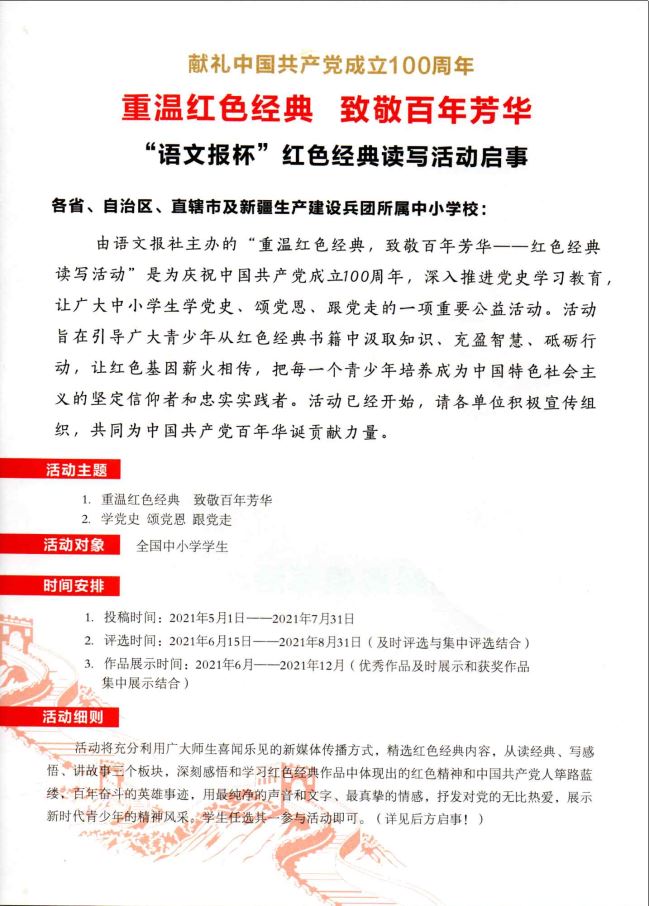 献礼中国共产党成立100周年

重温红色经典　致敬百年芳华

“语文报杯”红色经典读写活动启事

各省、自治区、直辖市及新疆生产建设兵团所属中小学校：

由语文报社主办的“重温红色经典，致敬百年芳华——红色经典读写活动”是为庆祝中国共产党成立100周年，深入推进党史学习教育，让广大中小学生学党史、颂党恩、跟党走的一项重要公益活动。活动旨在引导广大青少年从红色经典书籍中汲取知识、充盈智慧、砥砺行动，让红色基因薪火相传，把每一个青少年培养成为中国特色社会主义的坚定信仰者和忠实实践者。活动已经开始，请各单位积极宣传组织，共同为中国共产党百年华诞贡献力量。

活动主题

1. 重温红色经典　致敬百年芳华
2. 学党史　颂党恩　跟党走

活动对象　全国中小学学生

时间安排

1. 投稿时间：2021年5月1日——2021年7月31日
2. 评选时间：2021年6月15日——2021年8月31日（及时评选与集中评选结合）
3. 作品展示时间：2021年6月——2021年12月（优秀作品及时展示和获奖作品集中展示结合）

活动细则

活动将充分利用广大师生喜闻乐见的新媒体传播方式，精选红色经典内容，从读经典、写感悟、讲故事三个板块，深刻感悟和学习红色经典作品中体现出的红色精神和中国共产党人筚路蓝缕、百年奋斗的英雄事迹，用最纯净的声音和文字、最真挚的情感，抒发对党的无比热爱，展示新时代青少年的精神风采。学生任选其一参与活动即可。（详见后方启事！）